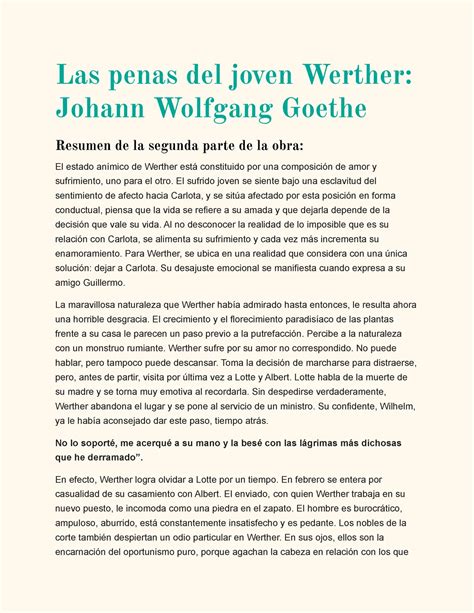 Las penas del joven Werther: Johann Wolfgang Goethe

Resumen de la segunda parte de la obra:

El estado anímico de Werther está constituido por una composición de amor y sufrimiento, uno para el otro. El sufrido joven se siente bajo una esclavitud del sentimiento de afecto hacia Carlota, y se sitúa afectado por esta posición en forma conductual, piensa que la vida se refiere a su amada y que dejarla depende de la decisión que vale su vida. Al no desconocer la realidad de lo imposible que es su relación con Carlota, se alimenta su sufrimiento y cada vez más incrementa su enamoramiento. Para Werther, se ubica en una realidad que considera con una única solución: dejar a Carlota. Su desajuste emocional se manifiesta cuando expresa a su amigo Guillermo.

La maravillosa naturaleza que Werther había admirado hasta entonces, le resulta ahora una horrible desgracia. El crecimiento y el florecimiento paradisíaco de las plantas frente a su casa le parecen un paso previo a la putrefacción. Percibe a la naturaleza con un monstruo rumiante. Werther sufre por su amor no correspondido. No puede hablar, pero tampoco puede descansar. Toma la decisión de marcharse para distraerse, pero, antes de partir, visita por última vez a Lotte y Albert. Lotte habla de la muerte de su madre y se torna muy emotiva al recordarla. Sin despedirse verdaderamente, Werther abandona el lugar y se pone al servicio de un ministro. Su confidente, Wilhelm, ya le había aconsejado dar este paso, tiempo atrás.

No lo soporté, me acerqué a su mano y la besé con las lágrimas más dichosas que he derramado".

En efecto, Werther logra olvidar a Lotte por un tiempo. En febrero se entera por casualidad de su casamiento con Albert. El enviado, con quien Werther trabaja en su nuevo puesto, le incomoda como una piedra en el zapato. El hombre es burocrático, ampuloso, aburrido, está constantemente insatisfecho y es pedante. Los nobles de la corte también despiertan un odio particular en Werther. En sus ojos, ellos son la encarnación del oportunismo puro, porque agachan la cabeza en relación con los que